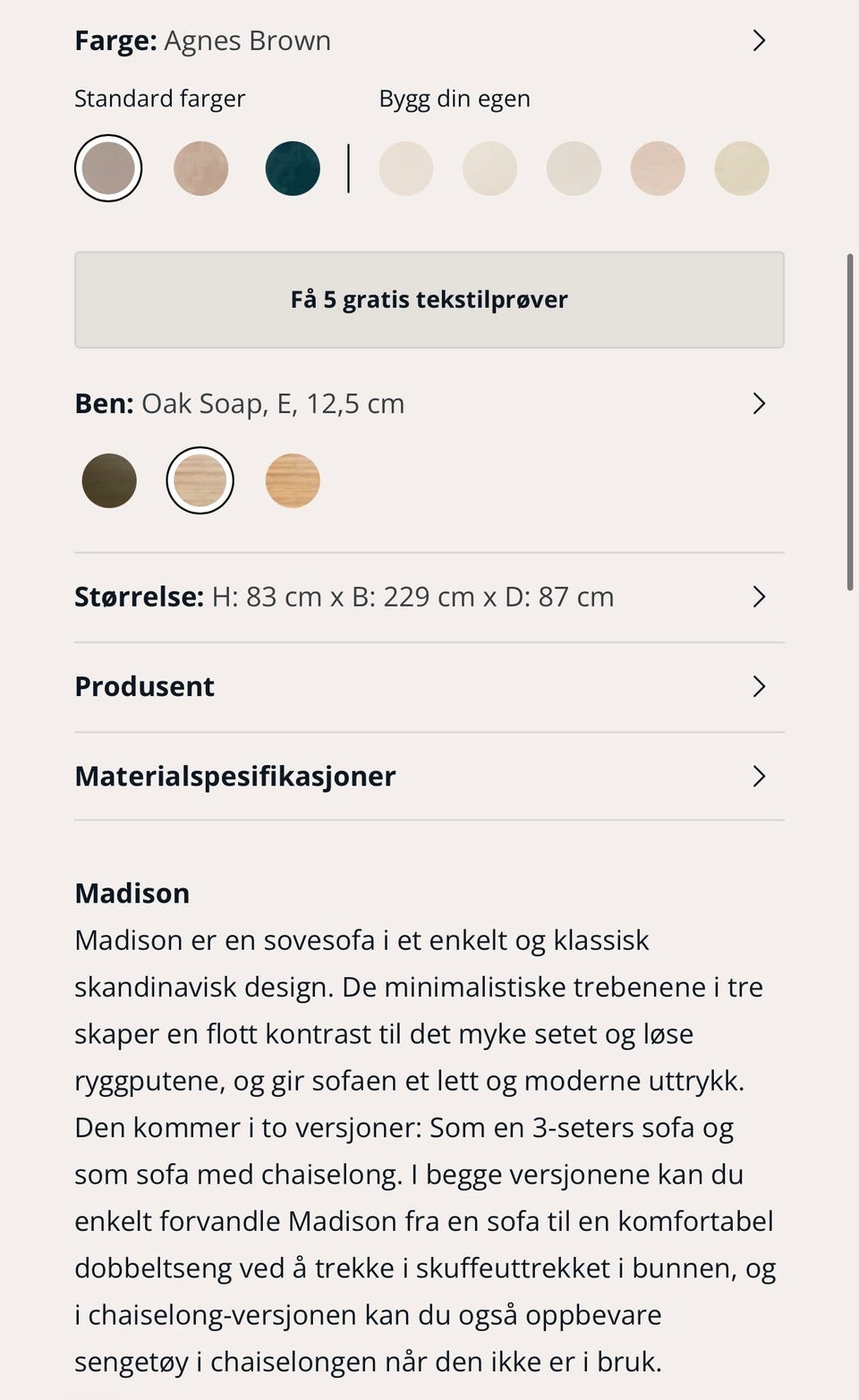 Farge: Agnes Brown

Standard farger

Bygg din egen

Få 5 gratis tekstilprøver

Ben: Oak Soap, E, 12,5 cm

Størrelse: H: 83 cm x B: 229 cm x D: 87 cm

Produsent

Materialspesifikasjoner

Madison

Madison er en sovesofa i et enkelt og klassisk skandinavisk design. De minimalistiske trebenene i tre skaper en flott kontrast til det myke setet og løse ryggputene, og gir sofaen et lett og moderne uttrykk. Den kommer i to versjoner: Som en 3-seters sofa og som sofa med chaiselong. I begge versjonene kan du enkelt forvandle Madison fra en sofa til en komfortabel dobbeltseng ved å trekke i skuffeuttrekket i bunnen, og i chaiselong-versjonen kan du også oppbevare sengetøy i chaiselongen når den ikke er i bruk.